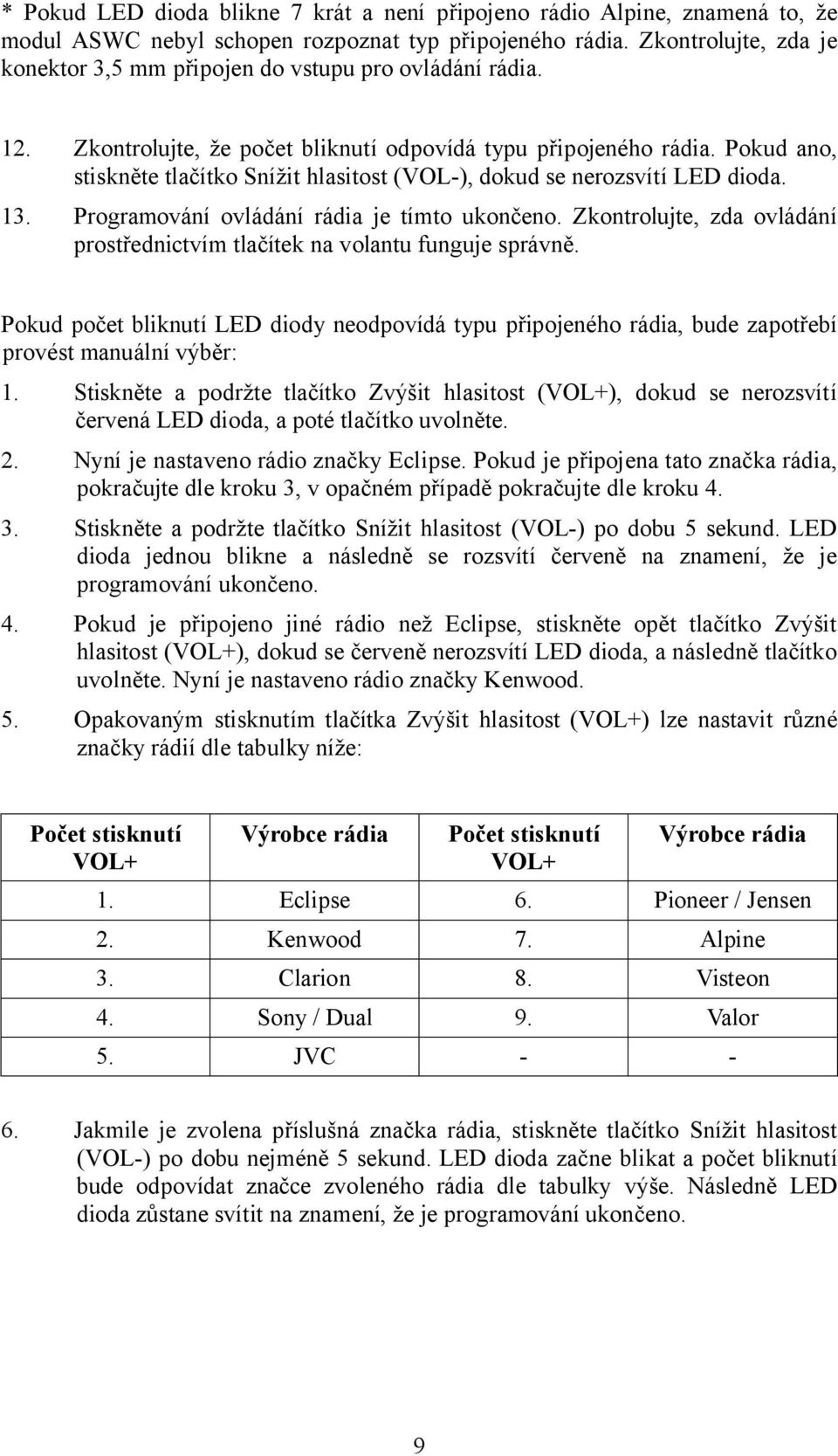 * Pokud LED dioda blikne 7 krát a není připojeno rádio Alpine, znamená to, že modul ASWC nebyl schopen rozpoznat typ připojeného rádia. Zkontrolujte, zda je konektor 3,5 mm připojen do vstupu pro ovládání rádia.

12. Zkontrolujte, že počet bliknutí odpovídá typu připojeného rádia. Pokud ano, stiskněte tlačítko Snížit hlasitost (VOL-), dokud se nerozsvítí LED dioda.

13. Programování ovládání rádia je tímto ukončeno. Zkontrolujte, zda ovládání prostřednictvím tlačítek na volantu funguje správně.

Pokud počet bliknutí LED diody neodpovídá typu připojeného rádia, bude zapotřebí provést manuální výběr:

1. Stiskněte a podržte tlačítko Zvýšit hlasitost (VOL+), dokud se nerozsvítí červená LED dioda, a poté tlačítko uvolněte.

2. Nyní je nastaveno rádio značky Eclipse. Pokud je připojena tato značka rádia, pokračujte dle kroku 3, v opačném případě pokračujte dle kroku 4.

3. Stiskněte a podržte tlačítko Snížit hlasitost (VOL-) po dobu 5 sekund. LED dioda jednou blikne a následně se rozsvítí červeně na znamení, že je programování ukončeno.

4. Pokud je připojeno jiné rádio než Eclipse, stiskněte opět tlačítko Zvýšit hlasitost (VOL+), dokud se červeně nerozsvítí LED dioda, a následně tlačítko uvolněte. Nyní je nastaveno rádio značky Kenwood.

5. Opakovaným stisknutím tlačítka Zvýšit hlasitost (VOL+) lze nastavit různé značky rádií dle tabulky níže:

| Počet stisknutí VOL+ | Výrobce rádia | Počet stisknutí VOL+ | Výrobce rádia |
|---|---|---|---|
| 1. | Eclipse | 6. | Pioneer / Jensen |
| 2. | Kenwood | 7. | Alpine |
| 3. | Clarion | 8. | Visteon |
| 4. | Sony / Dual | 9. | Valor |
| 5. | JVC | - | - |

6. Jakmile je zvolena příslušná značka rádia, stiskněte tlačítko Snížit hlasitost (VOL-) po dobu nejméně 5 sekund. LED dioda začne blikat a počet bliknutí bude odpovídat značce zvoleného rádia dle tabulky výše. Následně LED dioda zůstane svítit na znamení, že je programování ukončeno.

9